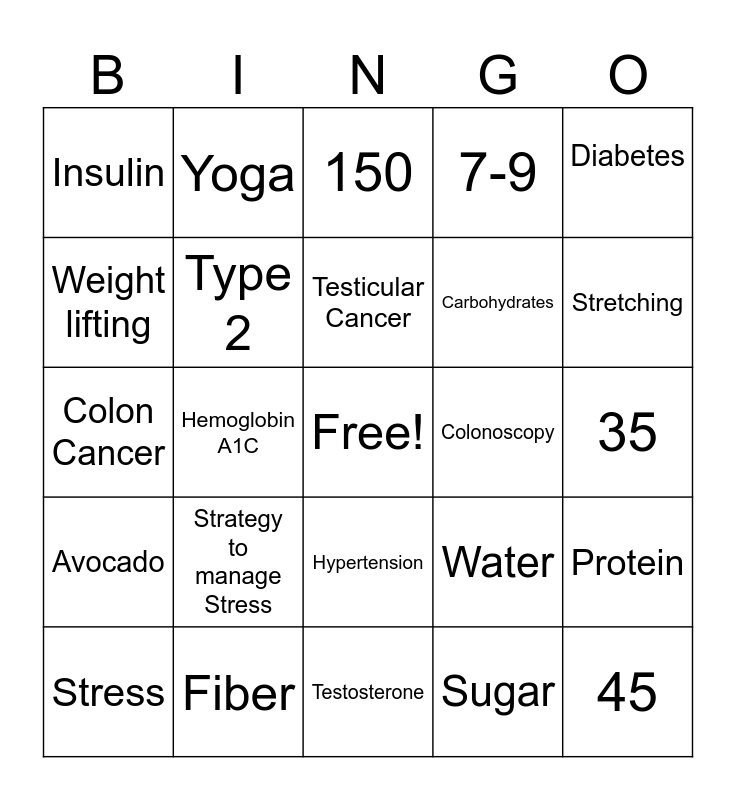 | B | I | N | G | O |
|---|---|---|---|---|
| Insulin | Yoga | 150 | 7-9 | Diabetes |
| Weight lifting | Type 2 | Testicular Cancer | Carbohydrates | Stretching |
| Colon Cancer | Hemoglobin A1C | Free! | Colonoscopy | 35 |
| Avocado | Strategy to manage Stress | Hypertension | Water | Protein |
| Stress | Fiber | Testosterone | Sugar | 45 |